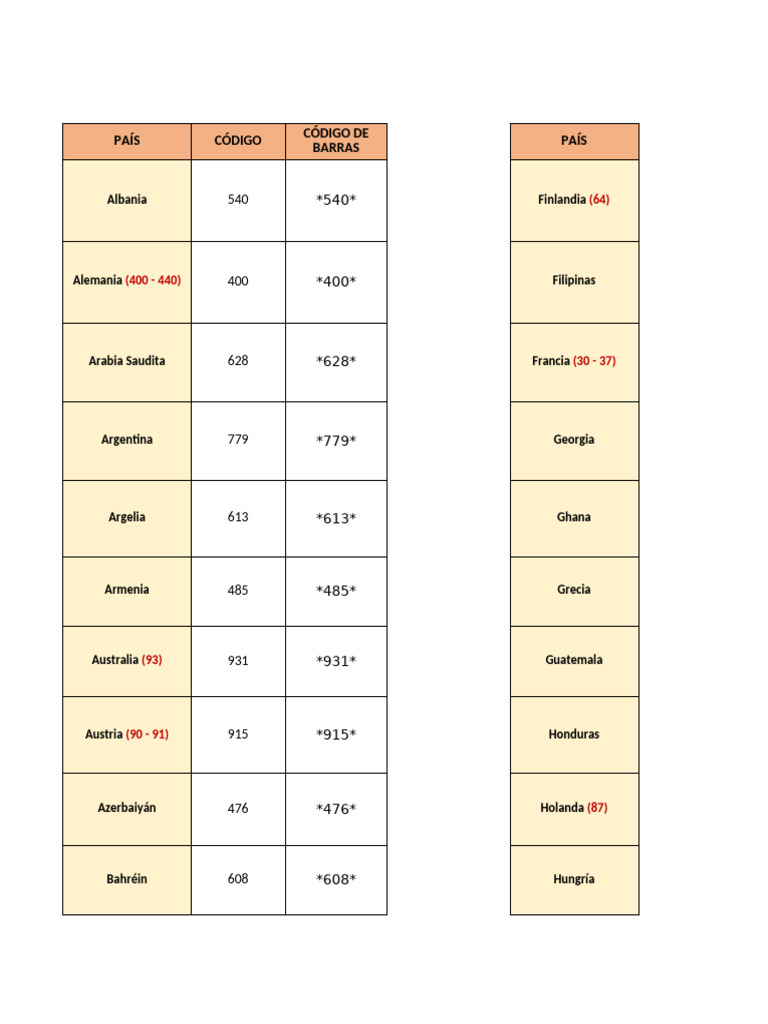 | PAÍS | CÓDIGO | CÓDIGO DE BARRAS |
|---|---|---|
| Albania | 540 | \*540\* |
| Alemania (400 - 440) | 400 | \*400\* |
| Arabia Saudita | 628 | \*628\* |
| Argentina | 779 | \*779\* |
| Argelia | 613 | \*613\* |
| Armenia | 485 | \*485\* |
| Australia (93) | 931 | \*931\* |
| Austria (90 - 91) | 915 | \*915\* |
| Azerbaiyán | 476 | \*476\* |
| Bahréin | 608 | \*608\* |

| PAÍS |
|---|
| Finlandia (64) |
| Filipinas |
| Francia (30 - 37) |
| Georgia |
| Ghana |
| Grecia |
| Guatemala |
| Honduras |
| Holanda (87) |
| Hungría |